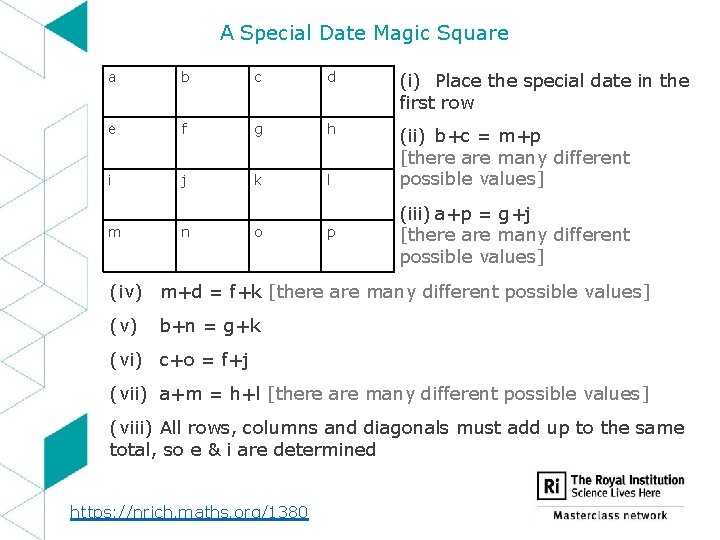 A Special Date Magic Square

| a | b | c | d |
|---|---|---|---|
| e | f | g | h |
| i | j | k | l |
| m | n | o | p |

(i) Place the special date in the first row

(ii) b+c = m+p [there are many different possible values]

(iii) a+p = g+j [there are many different possible values]

(iv) m+d = f+k [there are many different possible values]

(v) b+n = g+k

(vi) c+o = f+j

(vii) a+m = h+l [there are many different possible values]

(viii) All rows, columns and diagonals must add up to the same total, so e & i are determined

https://nrich.maths.org/1380

Ri The Royal Institution Science Lives Here

Masterclass network